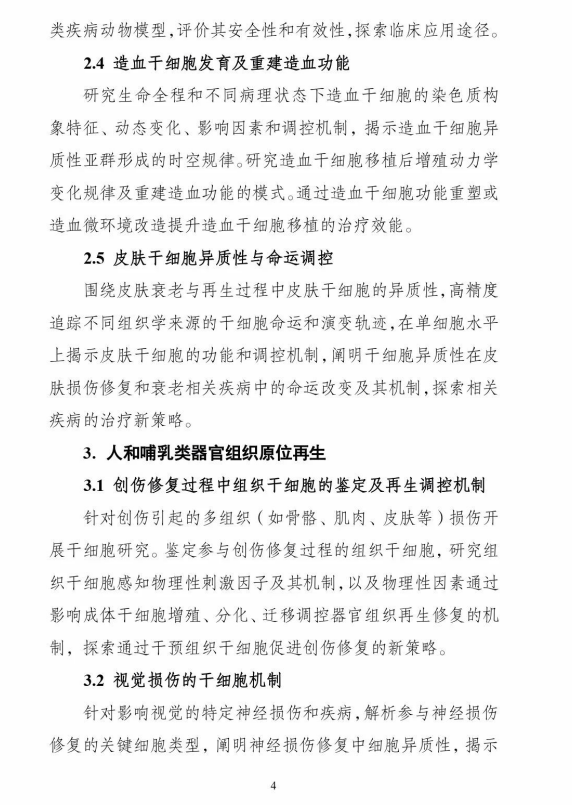 类疾病动物模型，评价其安全性和有效性，探索临床应用途径。

2.4 造血干细胞发育及重建造血功能

研究生命全程和不同病理状态下造血干细胞的染色质构象特征、动态变化、影响因素和调控机制，揭示造血干细胞异质性亚群形成的时空规律。研究造血干细胞移植后增殖动力学变化规律及重建造血功能的模式。通过造血干细胞功能重塑或造血微环境改造提升造血干细胞移植的治疗效能。

2.5 皮肤干细胞异质性与命运调控

围绕皮肤衰老与再生过程中皮肤干细胞的异质性，高精度追踪不同组织学来源的干细胞命运和演变轨迹，在单细胞水平上揭示皮肤干细胞的功能和调控机制，阐明干细胞异质性在皮肤损伤修复和衰老相关疾病中的命运改变及其机制，探索相关疾病的治疗新策略。

3. 人和哺乳类器官组织原位再生

3.1 创伤修复过程中组织干细胞的鉴定及再生调控机制

针对创伤引起的多组织（如骨骼、肌肉、皮肤等）损伤开展干细胞研究。鉴定参与创伤修复过程的组织干细胞，研究组织干细胞感知物理性刺激因子及其机制，以及物理性因素通过影响成体干细胞增殖、分化、迁移调控器官组织再生修复的机制，探索通过干预组织干细胞促进创伤修复的新策略。

3.2 视觉损伤的干细胞机制

针对影响视觉的特定神经损伤和疾病，解析参与神经损伤修复的关键细胞类型，阐明神经损伤修复中细胞异质性，揭示

4